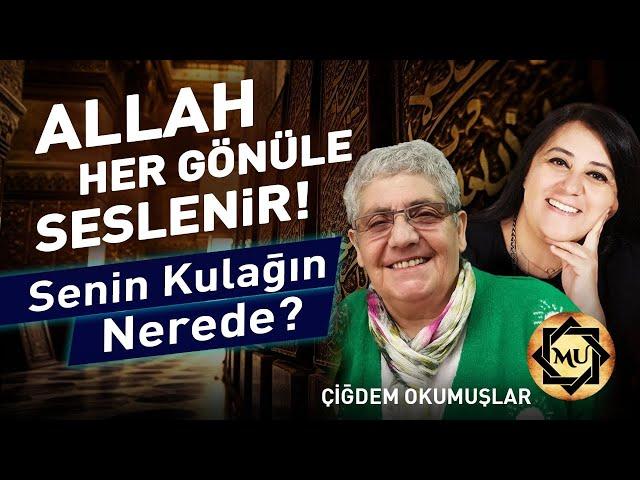 ALLAH HER GÖNÜLE SESLENİR!

Senin Kulağın Nerede?

ÇİĞDEM OKUMUŞLAR

MU